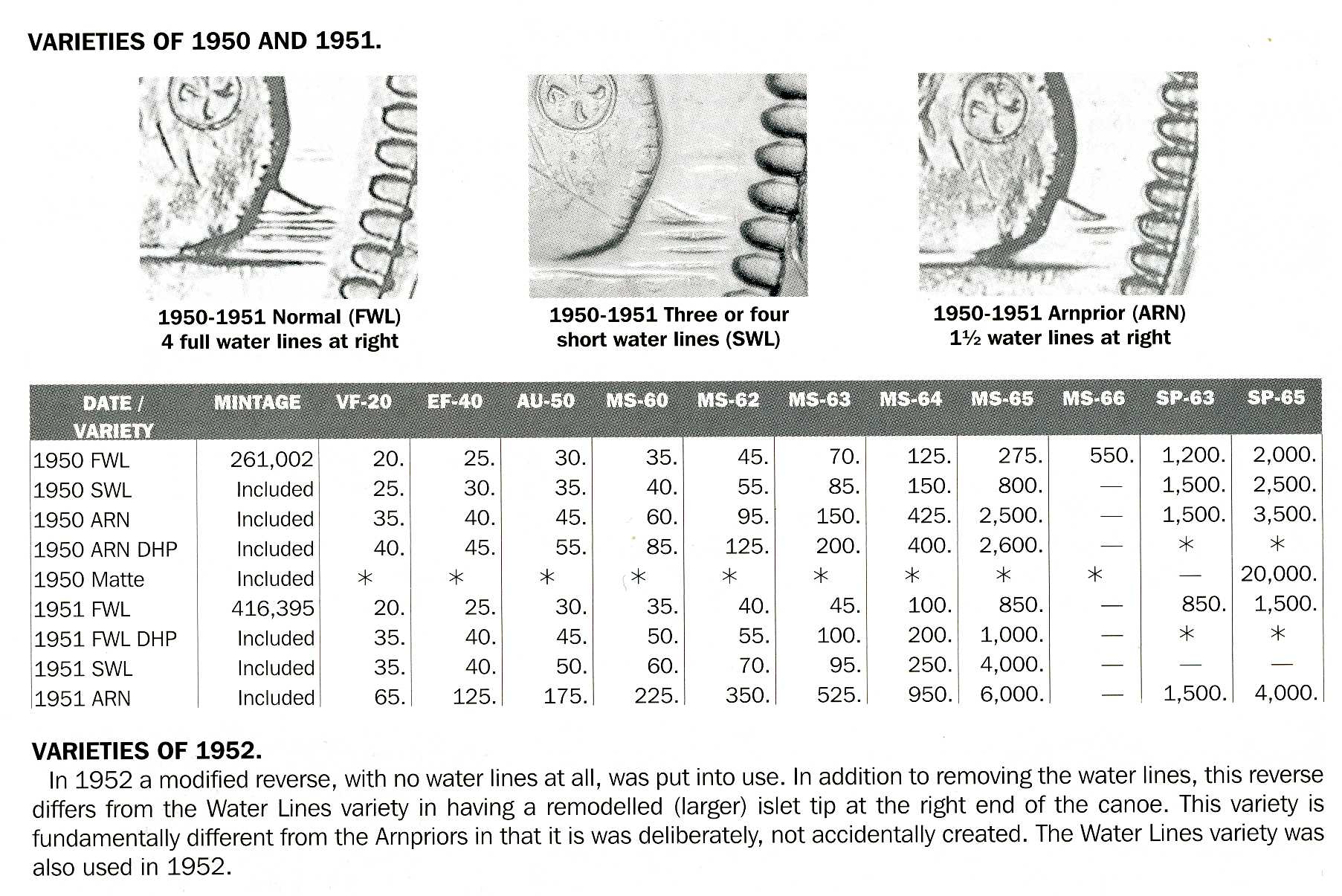 VARIETIES OF 1950 AND 1951.

1950-1951 Normal (FWL)
4 full water lines at right

1950-1951 Three or four
short water lines (SWL)

1950-1951 Arnprior (ARN)
1½ water lines at right

| DATE / VARIETY | MINTAGE | VF-20 | EF-40 | AU-50 | MS-60 | MS-62 | MS-63 | MS-64 | MS-65 | MS-66 | SP-63 | SP-65 |
|---|---|---|---|---|---|---|---|---|---|---|---|---|
| 1950 FWL | 261,002 | 20. | 25. | 30. | 35. | 45. | 70. | 125. | 275. | 550. | 1,200. | 2,000. |
| 1950 SWL | Included | 25. | 30. | 35. | 40. | 55. | 85. | 150. | 800. | — | 1,500. | 2,500. |
| 1950 ARN | Included | 35. | 40. | 45. | 60. | 95. | 150. | 425. | 2,500. | — | 1,500. | 3,500. |
| 1950 ARN DHP | Included | 40. | 45. | 55. | 85. | 125. | 200. | 400. | 2,600. | — | * | * |
| 1950 Matte | Included | * | * | * | * | * | * | * | * | * | — | 20,000. |
| 1951 FWL | 416,395 | 20. | 25. | 30. | 35. | 40. | 45. | 100. | 850. | — | 850. | 1,500. |
| 1951 FWL DHP | Included | 35. | 40. | 45. | 50. | 55. | 100. | 200. | 1,000. | — | * | * |
| 1951 SWL | Included | 35. | 40. | 50. | 60. | 70. | 95. | 250. | 4,000. | — | — | — |
| 1951 ARN | Included | 65. | 125. | 175. | 225. | 350. | 525. | 950. | 6,000. | — | 1,500. | 4,000. |

VARIETIES OF 1952.

In 1952 a modified reverse, with no water lines at all, was put into use. In addition to removing the water lines, this reverse differs from the Water Lines variety in having a remodelled (larger) islet tip at the right end of the canoe. This variety is fundamentally different from the Arnpriors in that it is was deliberately, not accidentally created. The Water Lines variety was also used in 1952.